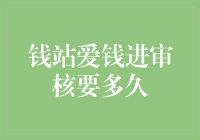 钱站爱钱进审核要多久